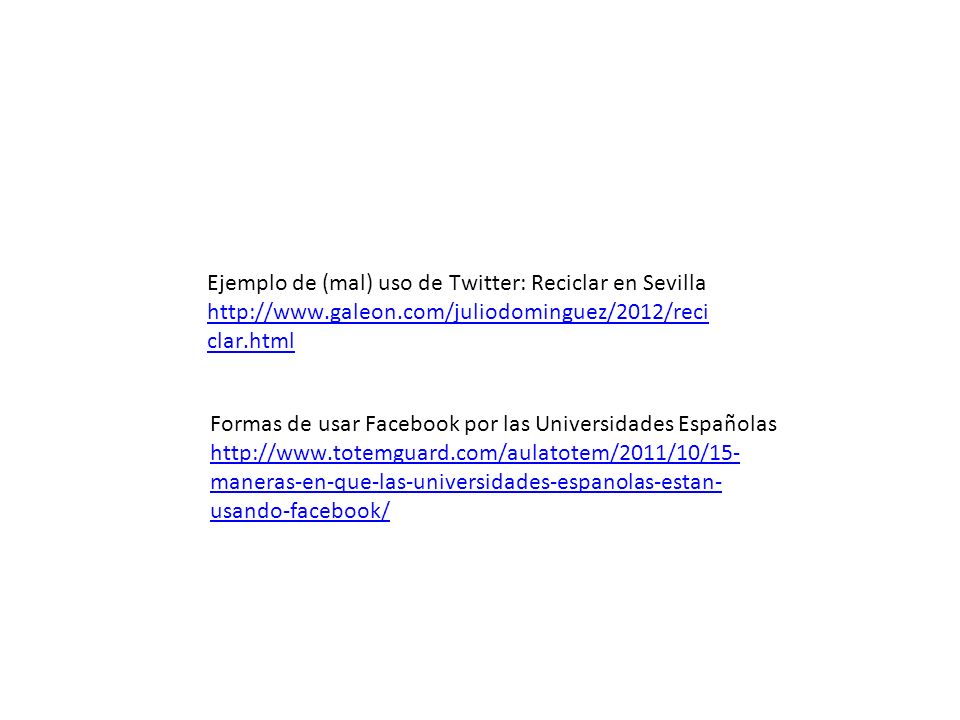 Ejemplo de (mal) uso de Twitter: Reciclar en Sevilla
http://www.galeon.com/juliodominguez/2012/reciclar.html

Formas de usar Facebook por las Universidades Españolas
http://www.totemguard.com/aulatotem/2011/10/15-maneras-en-que-las-universidades-espanolas-estan-usando-facebook/